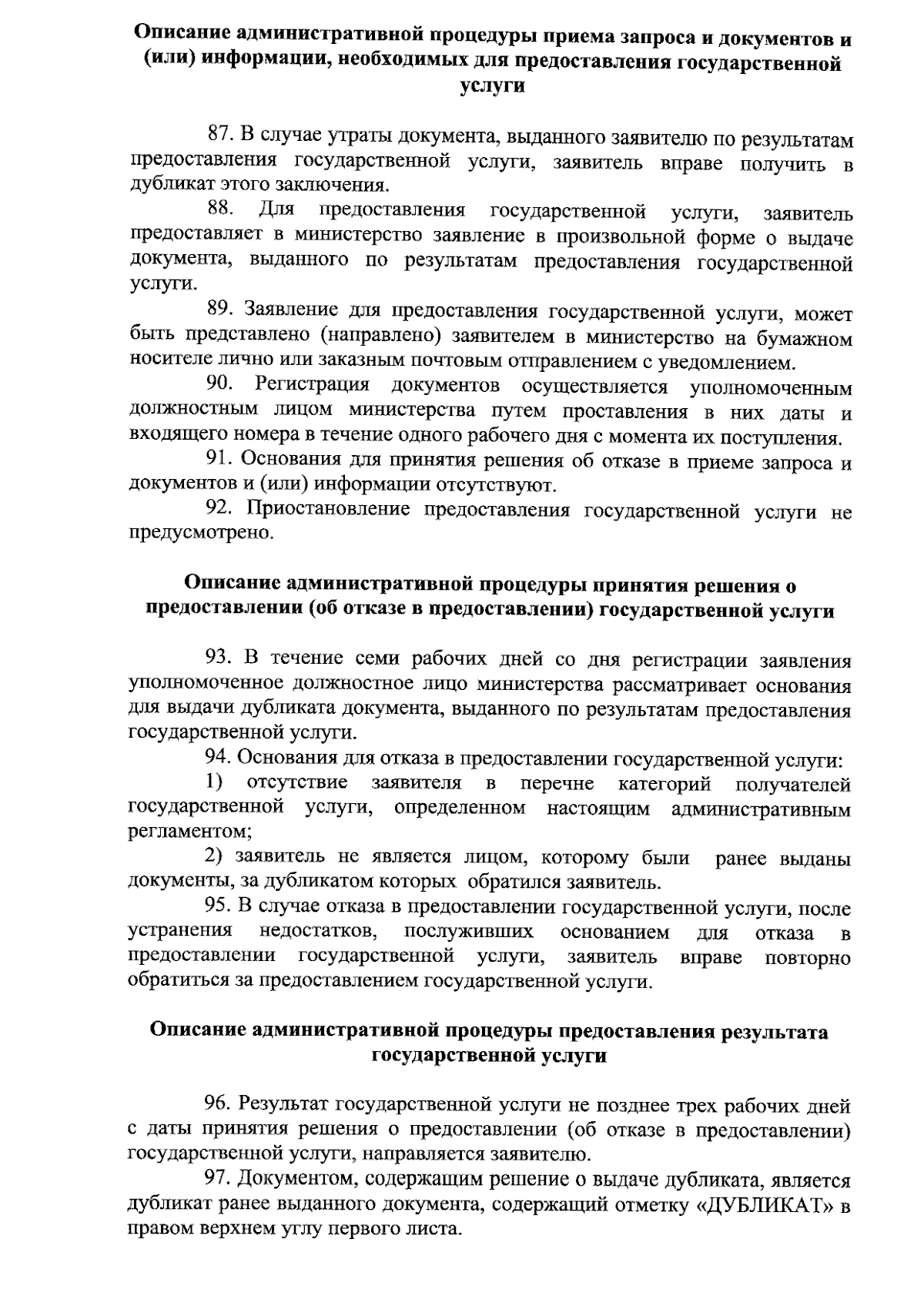 Описание административной процедуры приема запроса и документов и (или) информации, необходимых для предоставления государственной услуги

87. В случае утраты документа, выданного заявителю по результатам предоставления государственной услуги, заявитель вправе получить в дубликат этого заключения.

88. Для предоставления государственной услуги, заявитель предоставляет в министерство заявление в произвольной форме о выдаче документа, выданного по результатам предоставления государственной услуги.

89. Заявление для предоставления государственной услуги, может быть представлено (направлено) заявителем в министерство на бумажном носителе лично или заказным почтовым отправлением с уведомлением.

90. Регистрация документов осуществляется уполномоченным должностным лицом министерства путем проставления в них даты и входящего номера в течение одного рабочего дня с момента их поступления.

91. Основания для принятия решения об отказе в приеме запроса и документов и (или) информации отсутствуют.

92. Приостановление предоставления государственной услуги не предусмотрено.

Описание административной процедуры принятия решения о предоставлении (об отказе в предоставлении) государственной услуги

93. В течение семи рабочих дней со дня регистрации заявления уполномоченное должностное лицо министерства рассматривает основания для выдачи дубликата документа, выданного по результатам предоставления государственной услуги.

94. Основания для отказа в предоставлении государственной услуги:

1) отсутствие заявителя в перечне категорий получателей государственной услуги, определенном настоящим административным регламентом;

2) заявитель не является лицом, которому были ранее выданы документы, за дубликатом которых обратился заявитель.

95. В случае отказа в предоставлении государственной услуги, после устранения недостатков, послуживших основанием для отказа в предоставлении государственной услуги, заявитель вправе повторно обратиться за предоставлением государственной услуги.

Описание административной процедуры предоставления результата государственной услуги

96. Результат государственной услуги не позднее трех рабочих дней с даты принятия решения о предоставлении (об отказе в предоставлении) государственной услуги, направляется заявителю.

97. Документом, содержащим решение о выдаче дубликата, является дубликат ранее выданного документа, содержащий отметку «ДУБЛИКАТ» в правом верхнем углу первого листа.